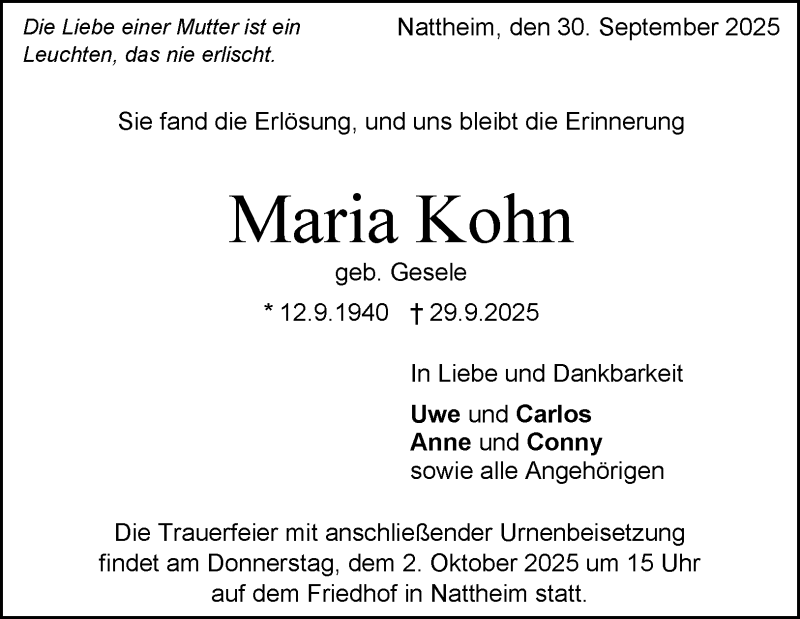 Die Liebe einer Mutter ist ein Leuchten, das nie erlischt.

Nattheim, den 30. September 2025

Sie fand die Erlösung, und uns bleibt die Erinnerung

Maria Kohn

geb. Gesele

* 12.9.1940 † 29.9.2025

In Liebe und Dankbarkeit

Uwe und Carlos
Anne und Conny
sowie alle Angehörigen

Die Trauerfeier mit anschließender Urnenbeisetzung findet am Donnerstag, dem 2. Oktober 2025 um 15 Uhr auf dem Friedhof in Nattheim statt.